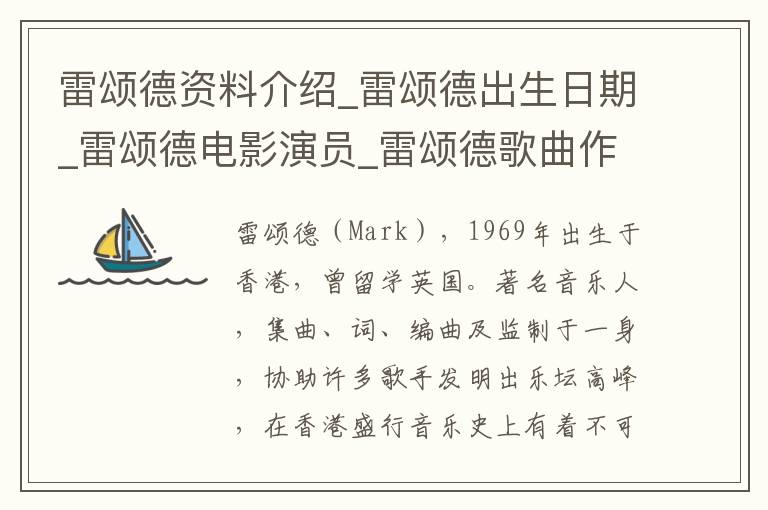 雷颂德资料介绍_雷颂德出生日期_雷颂德电影演员_雷颂德歌曲作

雷颂德（Mark），1969年出生于香港，曾留学英国。著名音乐人，集曲、词、编曲及监制于一身，协助许多歌手发明出乐坛高峰，在香港盛行音乐史上有着不可